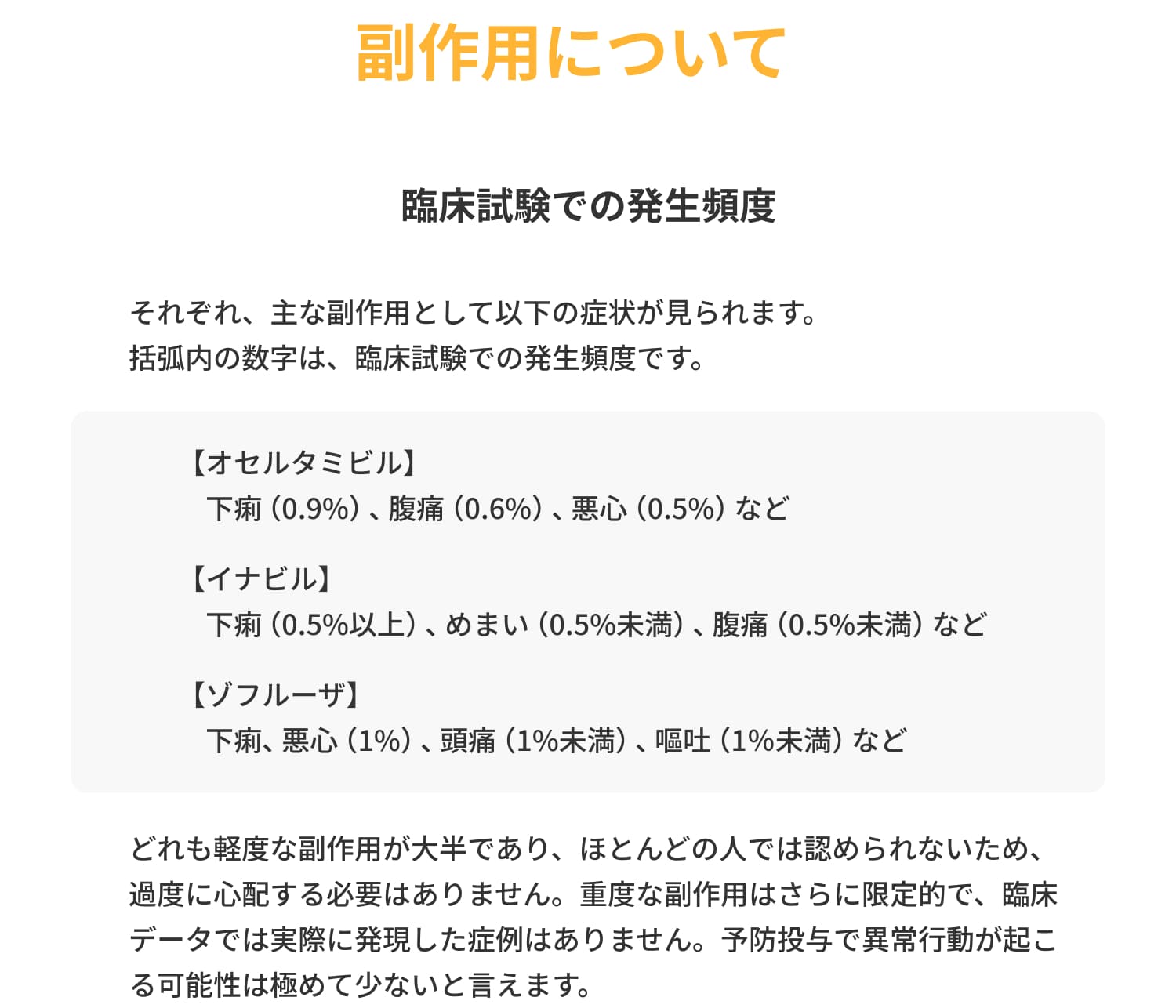 副作用について

臨床試験での発生頻度

それぞれ、主な副作用として以下の症状が見られます。
括弧内の数字は、臨床試験での発生頻度です。

【オセルタミビル】
下痢（0.9%）、腹痛（0.6%）、悪心（0.5%）など

【イナビル】
下痢（0.5%以上）、めまい（0.5%未満）、腹痛（0.5%未満）など

【ゾフルーザ】
下痢、悪心（1%）、頭痛（1%未満）、嘔吐（1%未満）など

どれも軽度な副作用が大半であり、ほとんどの人では認められないため、過度に心配する必要はありません。重度な副作用はさらに限定的で、臨床データでは実際に発現した症例はありません。予防投与で異常行動が起こる可能性は極めて少ないと言えます。